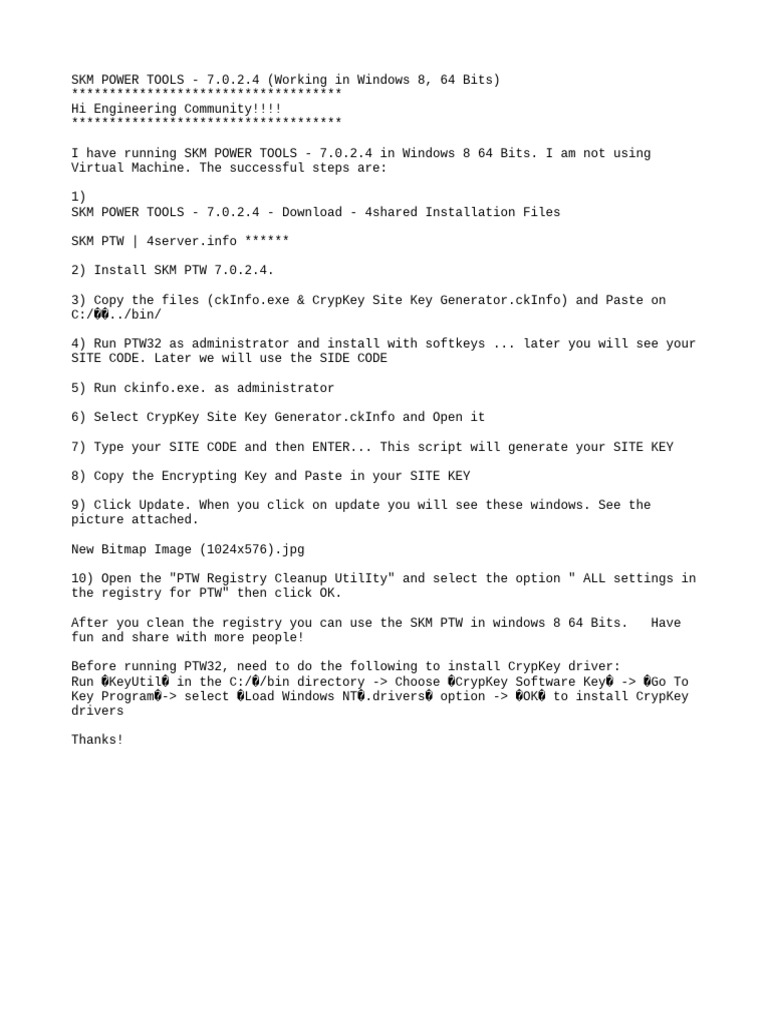 SKM POWER TOOLS - 7.0.2.4 (Working in Windows 8, 64 Bits)
************************************
Hi Engineering Community!!!!
************************************

I have running SKM POWER TOOLS - 7.0.2.4 in Windows 8 64 Bits. I am not using Virtual Machine. The successful steps are:

1)
SKM POWER TOOLS - 7.0.2.4 - Download - 4shared Installation Files

SKM PTW | 4server.info ******

2) Install SKM PTW 7.0.2.4.

3) Copy the files (ckInfo.exe & CrypKey Site Key Generator.ckInfo) and Paste on C:/��../bin/

4) Run PTW32 as administrator and install with softkeys ... later you will see your SITE CODE. Later we will use the SIDE CODE

5) Run ckinfo.exe. as administrator

6) Select CrypKey Site Key Generator.ckInfo and Open it

7) Type your SITE CODE and then ENTER... This script will generate your SITE KEY

8) Copy the Encrypting Key and Paste in your SITE KEY

9) Click Update. When you click on update you will see these windows. See the picture attached.

New Bitmap Image (1024x576).jpg

10) Open the "PTW Registry Cleanup UtilIty" and select the option " ALL settings in the registry for PTW" then click OK.

After you clean the registry you can use the SKM PTW in windows 8 64 Bits.   Have fun and share with more people!

Before running PTW32, need to do the following to install CrypKey driver:
Run �KeyUtil� in the C:/�/bin directory -> Choose �CrypKey Software Key� -> �Go To Key Program�-> select �Load Windows NT�.drivers� option -> �OK� to install CrypKey drivers

Thanks!